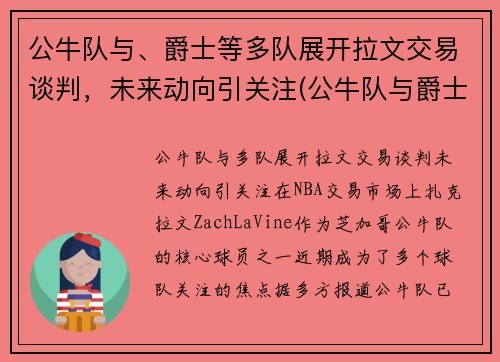 公牛队与、爵士等多队展开拉文交易谈判，未来动向引关注(公牛队与爵士

公牛队与多队展开拉文交易谈判未来动向引关注在NBA交易市场上扎克拉文ZachLaVine作为芝加哥公牛队的核心球员之一近期成为了多个球队关注的焦点据多方报道公牛队已